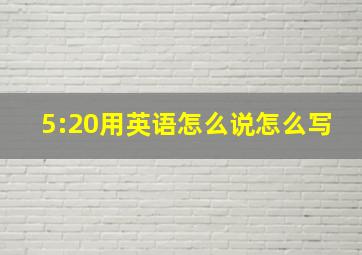 5:20用英语怎么说怎么写